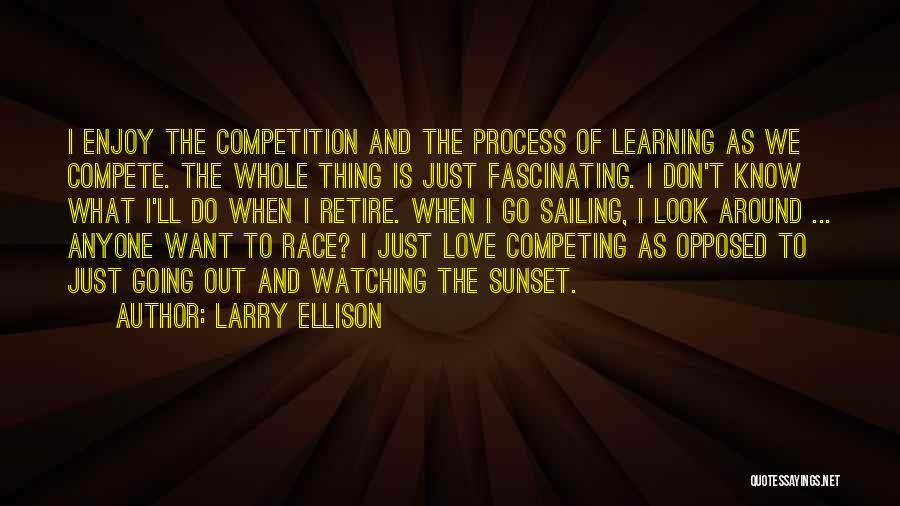 I ENJOY THE COMPETITION AND THE PROCESS OF LEARNING AS WE COMPETE. THE WHOLE THING IS JUST FASCINATING. I DON'T KNOW WHAT I'LL DO WHEN I RETIRE. WHEN I GO SAILING, I LOOK AROUND ... ANYONE WANT TO RACE? I JUST LOVE COMPETING AS OPPOSED TO JUST GOING OUT AND WATCHING THE SUNSET.

AUTHOR: LARRY ELLISON

QUOTESSAYINGS.NET